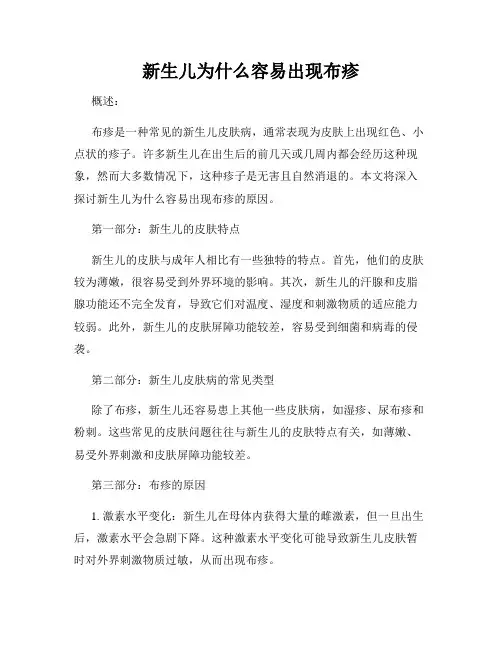 新生儿为什么容易出现布疹

概述：

布疹是一种常见的新生儿皮肤病，通常表现为皮肤上出现红色、小点状的疹子。许多新生儿在出生后的前几天或几周内都会经历这种现象，然而大多数情况下，这种疹子是无害且自然消退的。本文将深入探讨新生儿为什么容易出现布疹的原因。

第一部分：新生儿的皮肤特点

新生儿的皮肤与成年人相比有一些独特的特点。首先，他们的皮肤较为薄嫩，很容易受到外界环境的影响。其次，新生儿的汗腺和皮脂腺功能还不完全发育，导致它们对温度、湿度和刺激物质的适应能力较弱。此外，新生儿的皮肤屏障功能较差，容易受到细菌和病毒的侵袭。

第二部分：新生儿皮肤病的常见类型

除了布疹，新生儿还容易患上其他一些皮肤病，如湿疹、尿布疹和粉刺。这些常见的皮肤问题往往与新生儿的皮肤特点有关，如薄嫩、易受外界刺激和皮肤屏障功能较差。

第三部分：布疹的原因

1. 激素水平变化：新生儿在母体内获得大量的雌激素，但一旦出生后，激素水平会急剧下降。这种激素水平变化可能导致新生儿皮肤暂时对外界刺激物质过敏，从而出现布疹。